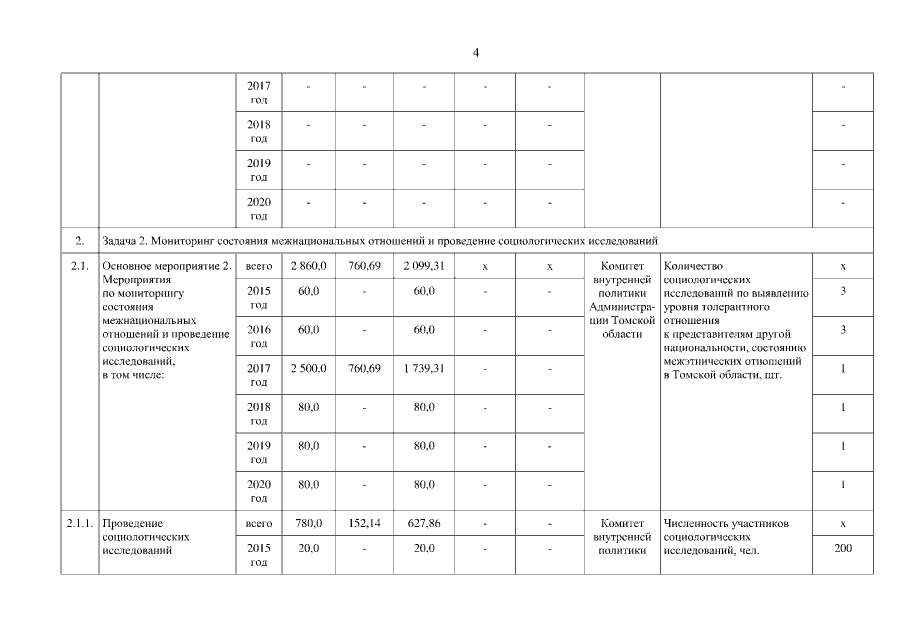 4

| | | | | | | | | | | |
|---|---|---|---|---|---|---|---|---|---|---|
| | | 2017 год | - | - | - | - | - | | | - |
| | | 2018 год | - | - | - | - | - | | | - |
| | | 2019 год | - | - | - | - | - | | | - |
| | | 2020 год | - | - | - | - | - | | | - |
| 2. | Задача 2. Мониторинг состояния межнациональных отношений и проведение социологических исследований | | | | | | | | | |
| 2.1. | Основное мероприятие 2. Мероприятия по мониторингу состояния межнациональных отношений и проведение социологических исследований, в том числе: | всего | 2 860,0 | 760,69 | 2 099,31 | x | x | Комитет внутренней политики Администрации Томской области | Количество социологических исследований по выявлению уровня толерантного отношения к представителям другой национальности, состоянию межэтнических отношений в Томской области, шт. | x |
| | | 2015 год | 60,0 | - | 60,0 | - | - | | | 3 |
| | | 2016 год | 60,0 | - | 60,0 | - | - | | | 3 |
| | | 2017 год | 2 500,0 | 760,69 | 1 739,31 | - | - | | | 1 |
| | | 2018 год | 80,0 | - | 80,0 | - | - | | | 1 |
| | | 2019 год | 80,0 | - | 80,0 | - | - | | | 1 |
| | | 2020 год | 80,0 | - | 80,0 | - | - | | | 1 |
| 2.1.1. | Проведение социологических исследований | всего | 780,0 | 152,14 | 627,86 | - | - | Комитет внутренней политики | Численность участников социологических исследований, чел. | x |
| | | 2015 год | 20,0 | - | 20,0 | - | - | | | 200 |